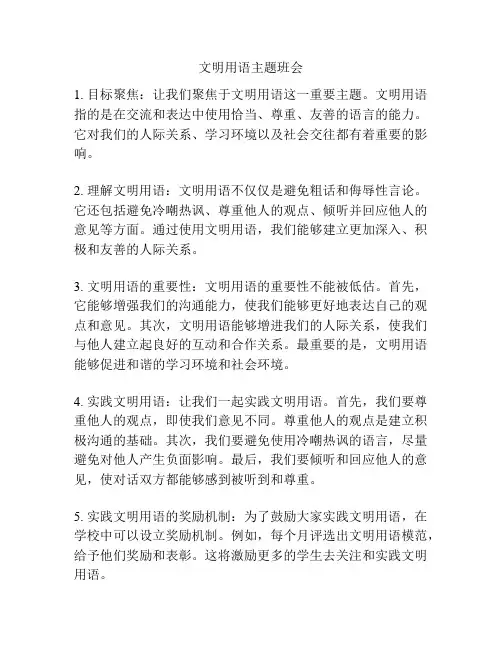 文明用语主题班会

1. 目标聚焦：让我们聚焦于文明用语这一重要主题。文明用语指的是在交流和表达中使用恰当、尊重、友善的语言的能力。它对我们的人际关系、学习环境以及社会交往都有着重要的影响。

2. 理解文明用语：文明用语不仅仅是避免粗话和侮辱性言论。它还包括避免冷嘲热讽、尊重他人的观点、倾听并回应他人的意见等方面。通过使用文明用语，我们能够建立更加深入、积极和友善的人际关系。

3. 文明用语的重要性：文明用语的重要性不能被低估。首先，它能够增强我们的沟通能力，使我们能够更好地表达自己的观点和意见。其次，文明用语能够增进我们的人际关系，使我们与他人建立起良好的互动和合作关系。最重要的是，文明用语能够促进和谐的学习环境和社会环境。

4. 实践文明用语：让我们一起实践文明用语。首先，我们要尊重他人的观点，即使我们意见不同。尊重他人的观点是建立积极沟通的基础。其次，我们要避免使用冷嘲热讽的语言，尽量避免对他人产生负面影响。最后，我们要倾听和回应他人的意见，使对话双方都能够感到被听到和尊重。

5. 实践文明用语的奖励机制：为了鼓励大家实践文明用语，在学校中可以设立奖励机制。例如，每个月评选出文明用语模范，给予他们奖励和表彰。这将激励更多的学生去关注和实践文明用语。